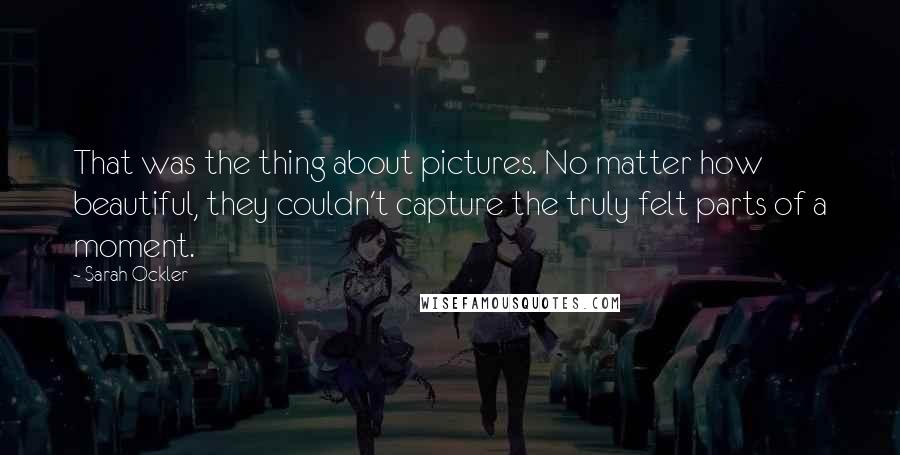 That was the thing about pictures. No matter how beautiful, they couldn't capture the truly felt parts of a moment.

- Sarah Ockler

WISEFAMOUSQUOTES.COM